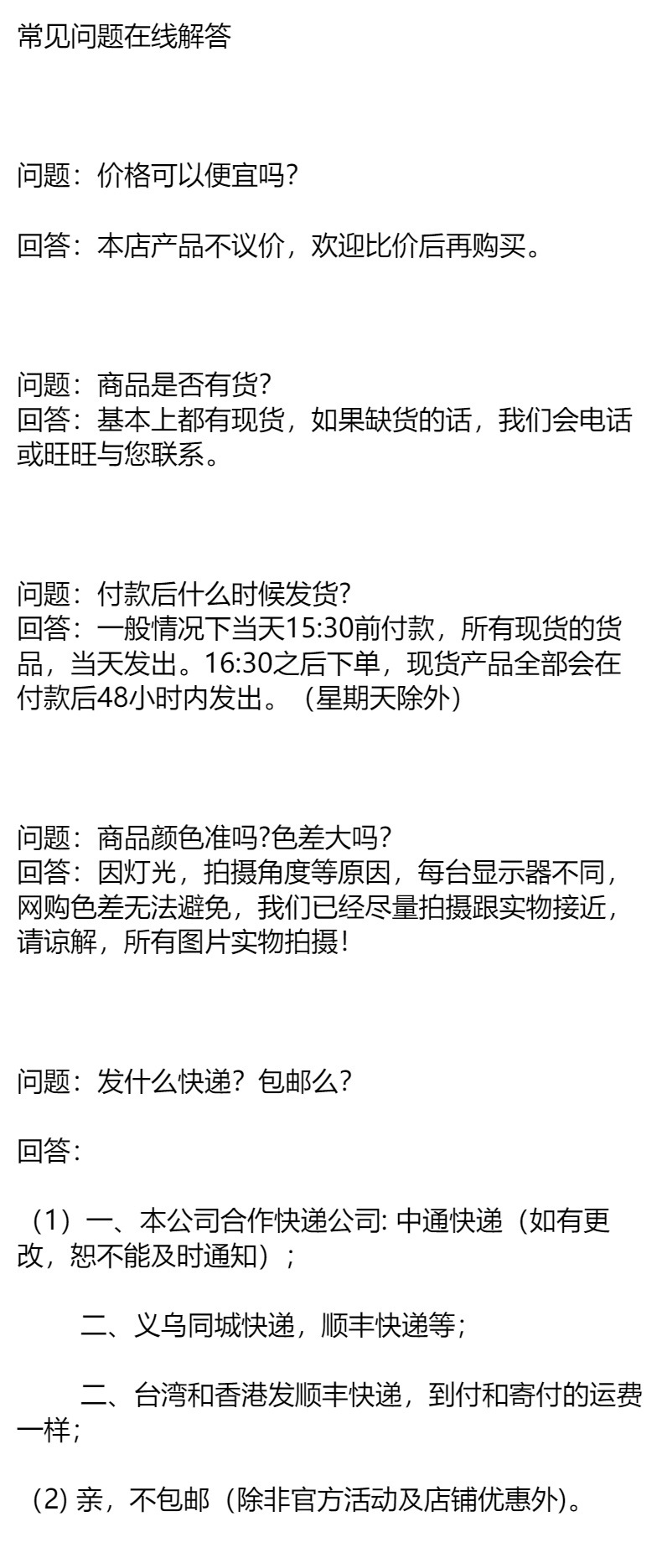 常见问题在线解答

问题：价格可以便宜吗?

回答：本店产品不议价，欢迎比价后再购买。

问题：商品是否有货?
回答：基本上都有现货，如果缺货的话，我们会电话或旺旺与您联系。

问题：付款后什么时候发货?
回答：一般情况下当天15:30前付款，所有现货的货品，当天发出。16:30之后下单，现货产品全部会在付款后48小时内发出。（星期天除外）

问题：商品颜色准吗?色差大吗?
回答：因灯光，拍摄角度等原因，每台显示器不同，网购色差无法避免，我们已经尽量拍摄跟实物接近，请谅解，所有图片实物拍摄!

问题：发什么快递？包邮么?

回答：

（1）一、本公司合作快递公司: 中通快递（如有更改，恕不能及时通知）；

二、义乌同城快递，顺丰快递等；

二、台湾和香港发顺丰快递，到付和寄付的运费一样；

(2) 亲，不包邮（除非官方活动及店铺优惠外)。